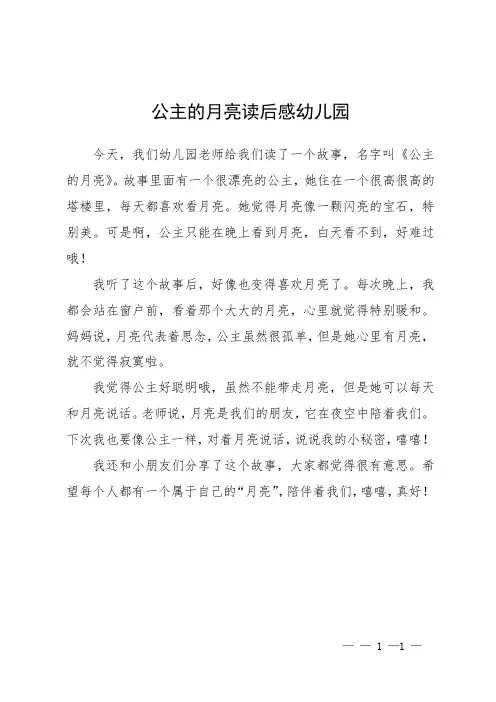 公主的月亮读后感幼儿园

今天，我们幼儿园老师给我们读了一个故事，名字叫《公主的月亮》。故事里面有一个很漂亮的公主，她住在一个很高很高的塔楼里，每天都喜欢看月亮。她觉得月亮像一颗闪亮的宝石，特别美。可是啊，公主只能在晚上看到月亮，白天看不到，好难过哦！

我听了这个故事后，好像也变得喜欢月亮了。每次晚上，我都会站在窗户前，看着那个大大的月亮，心里就觉得特别暖和。妈妈说，月亮代表着思念，公主虽然很孤单，但是她心里有月亮，就不觉得寂寞啦。

我觉得公主好聪明哦，虽然不能带走月亮，但是她可以每天和月亮说话。老师说，月亮是我们的朋友，它在夜空中陪着我们。下次我也要像公主一样，对着月亮说话，说说我的小秘密，嘻嘻！

我还和小朋友们分享了这个故事，大家都觉得很有意思。希望每个人都有一个属于自己的“月亮”，陪伴着我们，嘻嘻，真好！

— — 1 —1 —